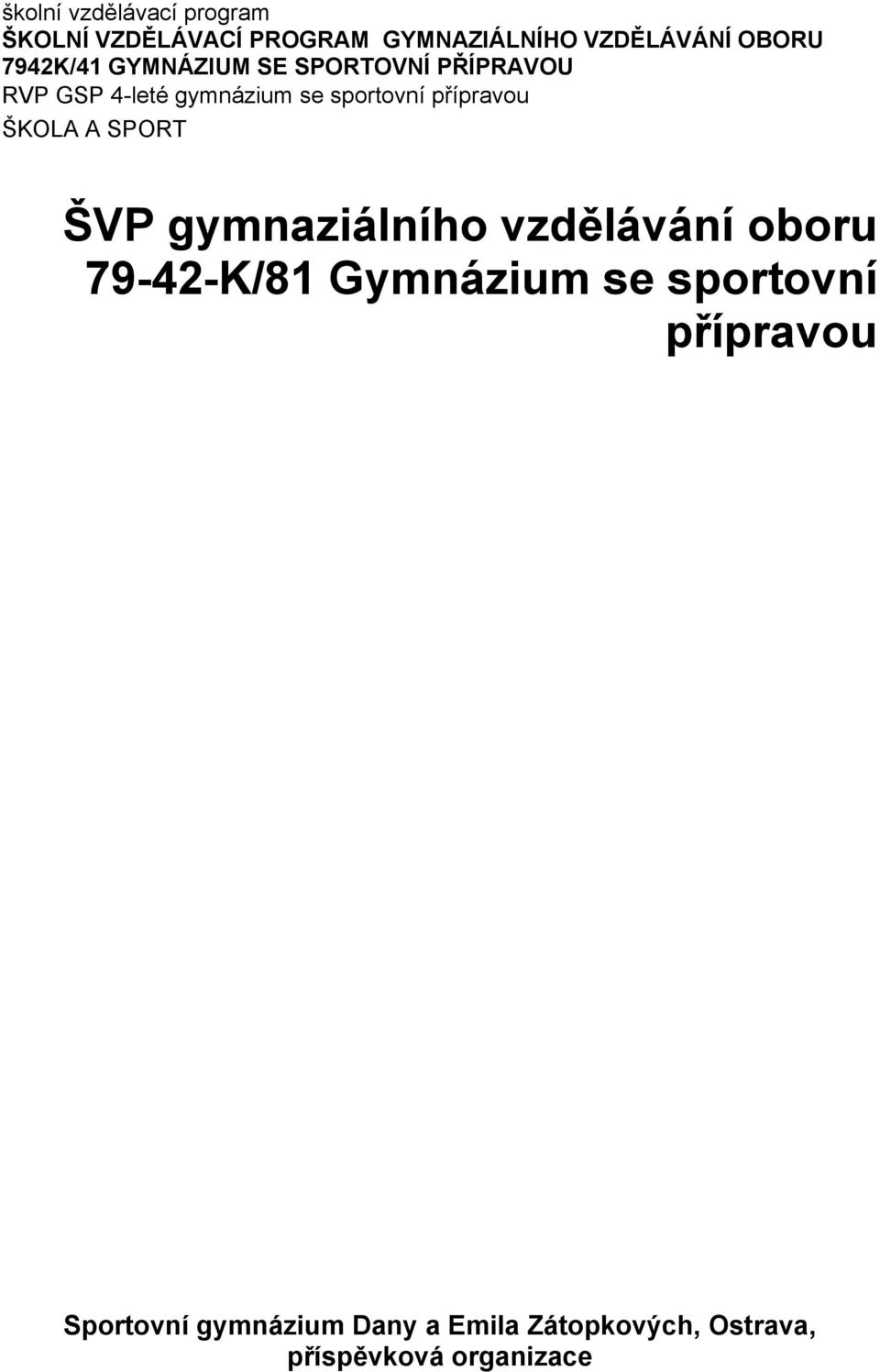 školní vzdělávací program
ŠKOLNÍ VZDĚLÁVACÍ PROGRAM GYMNAZIÁLNÍHO VZDĚLÁVÁNÍ OBORU 7942K/41 GYMNÁZIUM SE SPORTOVNÍ PŘÍPRAVOU
RVP GSP 4-leté gymnázium se sportovní přípravou
ŠKOLA A SPORT

ŠVP gymnaziálního vzdělávání oboru 79-42-K/81 Gymnázium se sportovní přípravou

Sportovní gymnázium Dany a Emila Zátopkových, Ostrava, příspěvková organizace